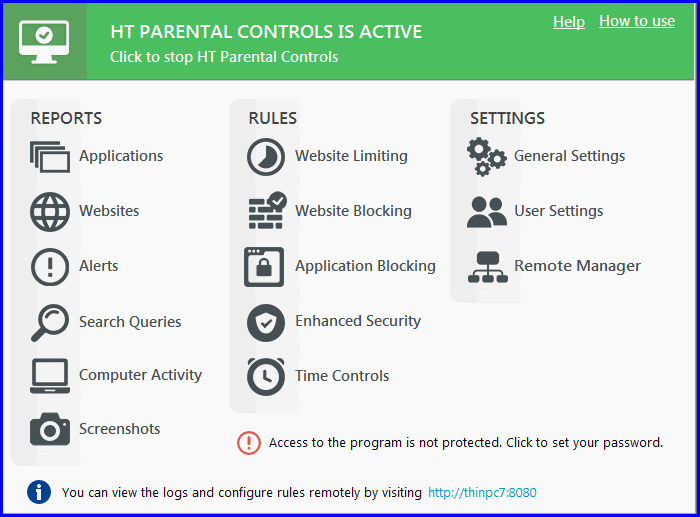 HT PARENTAL CONTROLS IS ACTIVE
Click to stop HT Parental Controls

Help How to use

REPORTS
Applications
Websites
Alerts
Search Queries
Computer Activity
Screenshots

RULES
Website Limiting
Website Blocking
Application Blocking
Enhanced Security
Time Controls

SETTINGS
General Settings
User Settings
Remote Manager

Access to the program is not protected. Click to set your password.

You can view the logs and configure rules remotely by visiting http://thinpc7:8080